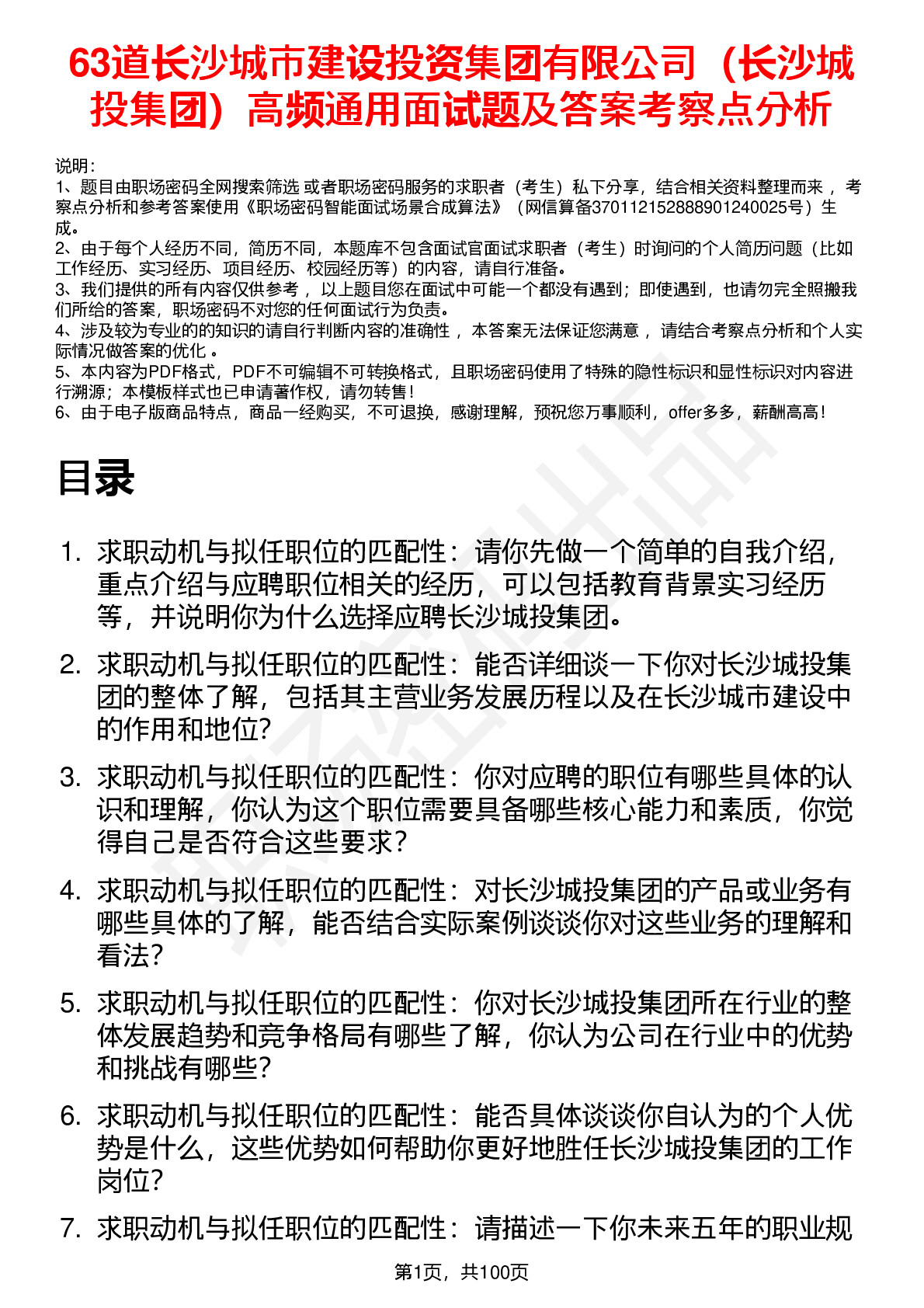 63道长沙城市建设投资集团有限公司（长沙城投集团）高频通用面试题及答案考察点分析

说明：
1、题目由职场密码全网搜索筛选 或者职场密码服务的求职者（考生）私下分享，结合相关资料整理而来 ，考察点分析和参考答案使用《职场密码智能面试场景合成算法》（网信算备370112152888901240025号）生成。
2、由于每个人经历不同，简历不同，本题库不包含面试官面试求职者（考生）时询问的个人简历问题（比如工作经历、实习经历、项目经历、校园经历等）的内容，请自行准备。
3、我们提供的所有内容仅供参考 ，以上题目您在面试中可能一个都没有遇到；即使遇到，也请勿完全照搬我们所给的答案，职场密码不对您的任何面试行为负责。
4、涉及较为专业的的知识的请自行判断内容的准确性 ，本答案无法保证您满意 ，请结合考察点分析和个人实际情况做答案的优化 。
5、本内容为PDF格式，PDF不可编辑不可转换格式，且职场密码使用了特殊的隐性标识和显性标识对内容进行溯源；本模板样式也已申请著作权，请勿转售！
6、由于电子版商品特点，商品一经购买，不可退换，感谢理解，预祝您万事顺利，offer多多，薪酬高高！

目录

1. 求职动机与拟任职位的匹配性：请你先做一个简单的自我介绍，重点介绍与应聘职位相关的经历，可以包括教育背景实习经历等，并说明你为什么选择应聘长沙城投集团。
2. 求职动机与拟任职位的匹配性：能否详细谈一下你对长沙城投集团的整体了解，包括其主营业务发展历程以及在长沙城市建设中的作用和地位？
3. 求职动机与拟任职位的匹配性：你对应聘的职位有哪些具体的认识和理解，你认为这个职位需要具备哪些核心能力和素质，你觉得自己是否符合这些要求？
4. 求职动机与拟任职位的匹配性：对长沙城投集团的产品或业务有哪些具体的了解，能否结合实际案例谈谈你对这些业务的理解和看法？
5. 求职动机与拟任职位的匹配性：你对长沙城投集团所在行业的整体发展趋势和竞争格局有哪些了解，你认为公司在行业中的优势和挑战有哪些？
6. 求职动机与拟任职位的匹配性：能否具体谈谈你自认为的个人优势是什么，这些优势如何帮助你更好地胜任长沙城投集团的工作岗位？
7. 求职动机与拟任职位的匹配性：请描述一下你未来五年的职业规

第1页，共100页